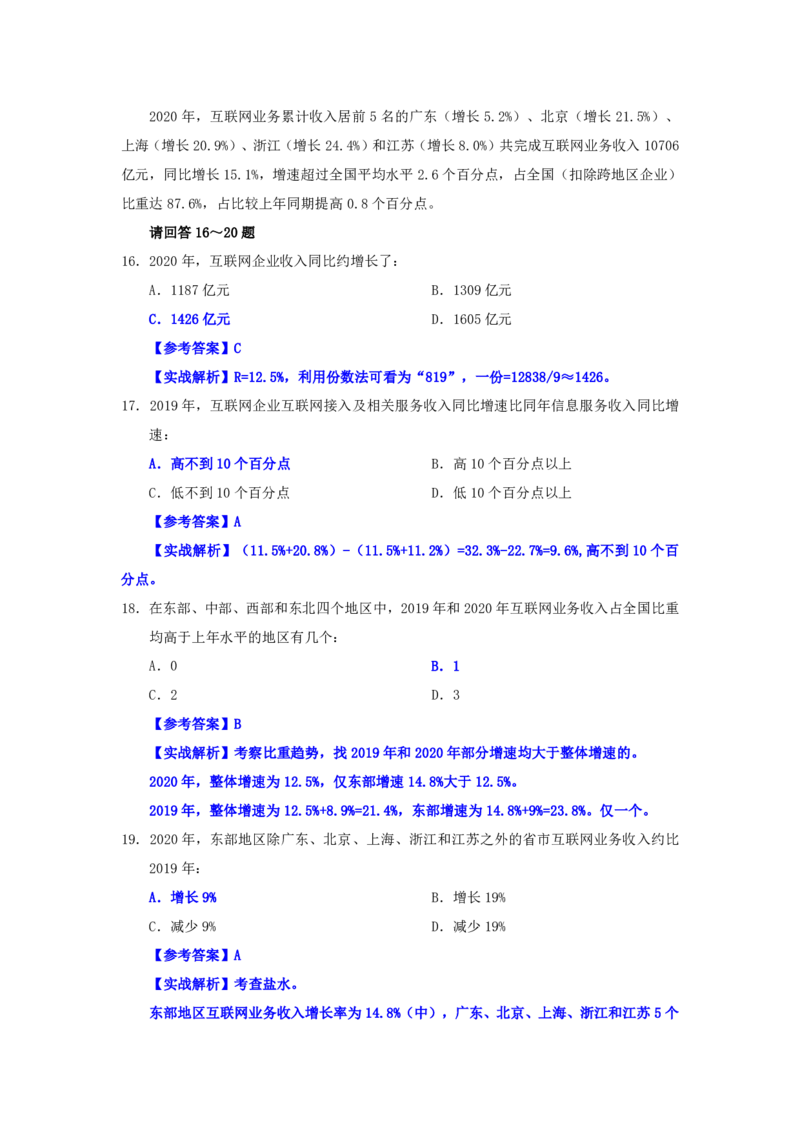 2020年，互联网业务累计收入居前5名的广东（增长5.2%）、北京（增长21.5%）、上海（增长20.9%）、浙江（增长24.4%）和江苏（增长8.0%）共完成互联网业务收入10706亿元，同比增长15.1%，增速超过全国平均水平2.6个百分点，占全国（扣除跨地区企业）比重达87.6%，占比较上年同期提高0.8个百分点。

请回答16～20题

16. 2020年，互联网企业收入同比约增长了：

A. 1187亿元 B. 1309亿元

C. 1426亿元 D. 1605亿元

【参考答案】C

【实战解析】R=12.5%，利用份数法可看为“819”，一份=12838/9≈1426。

17. 2019年，互联网企业互联网接入及相关服务收入同比增速比同年信息服务收入同比增速：

A. 高不到10个百分点 B. 高10个百分点以上

C. 低不到10个百分点 D. 低10个百分点以上

【参考答案】A

【实战解析】（11.5%+20.8%）-（11.5%+11.2%）=32.3%-22.7%=9.6%,高不到10个百分点。

18. 在东部、中部、西部和东北四个地区中，2019年和2020年互联网业务收入占全国比重均高于上年水平的地区有几个：

A. 0 B. 1

C. 2 D. 3

【参考答案】B

【实战解析】考察比重趋势，找2019年和2020年部分增速均大于整体增速的。

2020年，整体增速为12.5%，仅东部增速14.8%大于12.5%。

2019年，整体增速为12.5%+8.9%=21.4%，东部增速为14.8%+9%=23.8%。仅一个。

19. 2020年，东部地区除广东、北京、上海、浙江和江苏之外的省市互联网业务收入约比2019年：

A. 增长9% B. 增长19%

C. 减少9% D. 减少19%

【参考答案】A

【实战解析】考查盐水。

东部地区互联网业务收入增长率为14.8%（中），广东、北京、上海、浙江和江苏5个